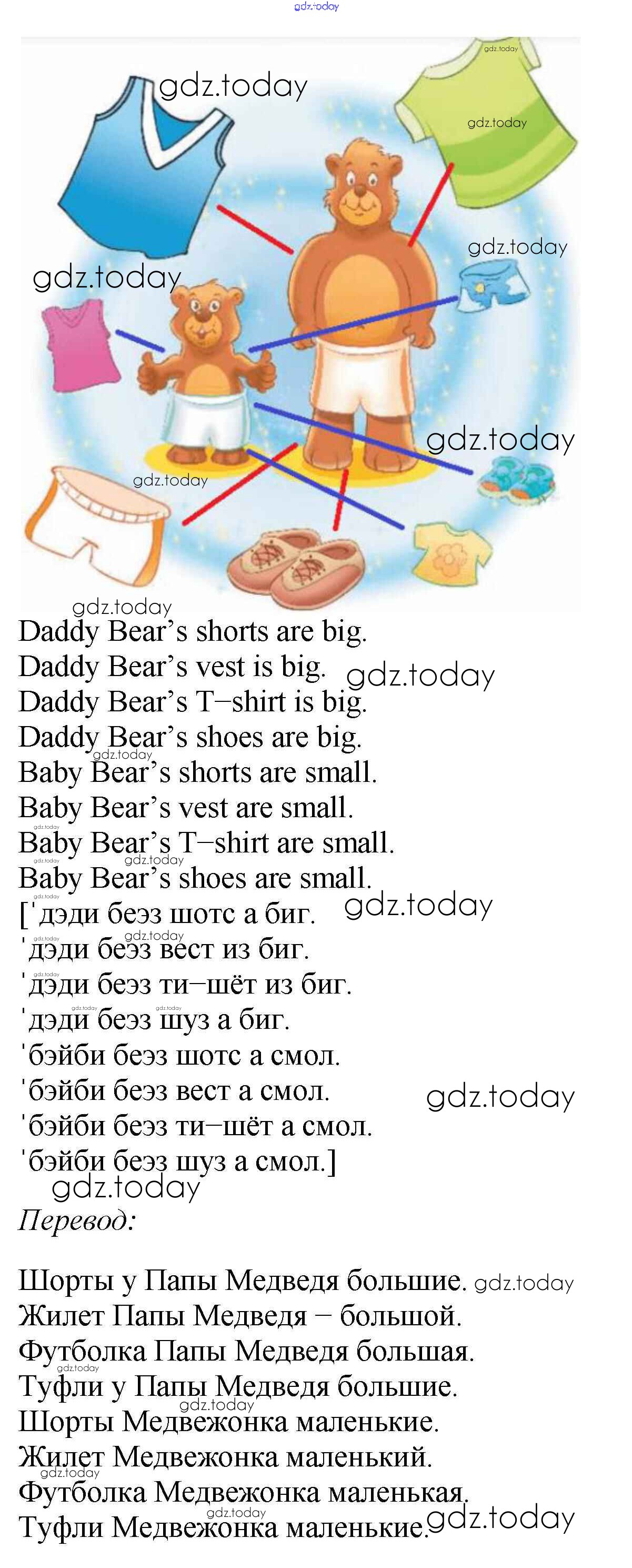 Daddy Bear's shorts are big.
Daddy Bear's vest is big.
Daddy Bear's T–shirt is big.
Daddy Bear's shoes are big.
Baby Bear's shorts are small.
Baby Bear's vest are small.
Baby Bear's T–shirt are small.
Baby Bear's shoes are small.
['дэди беэз шотс а биг.
'дэди беэз вест из биг.
'дэди беэз ти–шёт из биг.
'дэди беэз шуз а биг.
'бэйби беэз шотс а смол.
'бэйби беэз вест а смол.
'бэйби беэз ти–шёт а смол.
'бэйби беэз шуз а смол.]

Перевод:

Шорты у Папы Медведя большие.
Жилет Папы Медведя – большой.
Футболка Папы Медведя большая.
Туфли у Папы Медведя большие.
Шорты Медвежонка маленькие.
Жилет Медвежонка маленький.
Футболка Медвежонка маленькая.
Туфли Медвежонка маленькие.

gdz.today